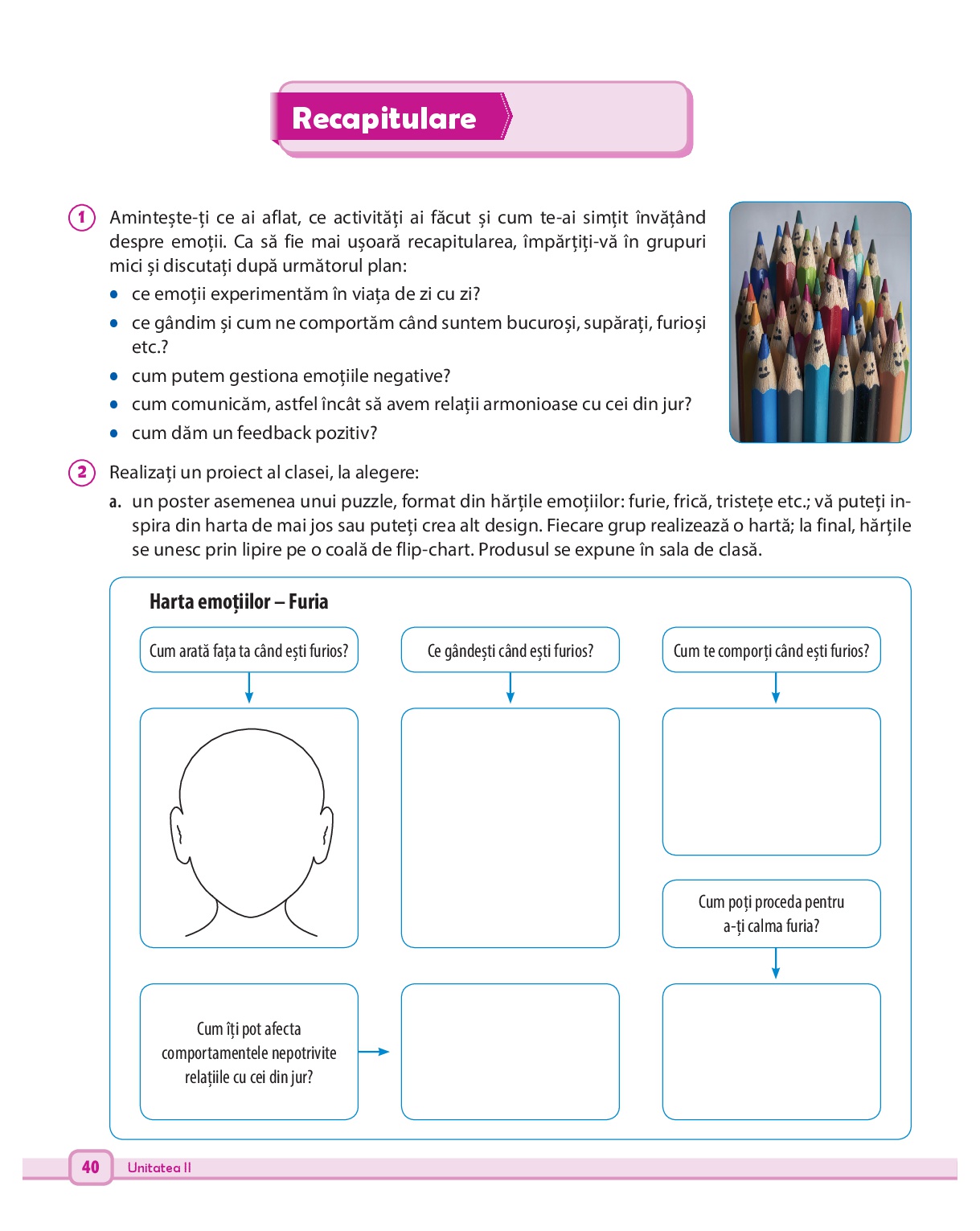 Recapitulare

1 Amintește-ți ce ai aflat, ce activități ai făcut și cum te-ai simțit învățând despre emoții. Ca să fie mai ușoară recapitularea, împărțiți-vă în grupuri mici și discutați după următorul plan:
• ce emoții experimentăm în viața de zi cu zi?
• ce gândim și cum ne comportăm când suntem bucuroși, supărați, furioși etc.?
• cum putem gestiona emoțiile negative?
• cum comunicăm, astfel încât să avem relații armonioase cu cei din jur?
• cum dăm un feedback pozitiv?

2 Realizați un proiect al clasei, la alegere:
a. un poster asemenea unui puzzle, format din hărțile emoțiilor: furie, frică, tristețe etc.; vă puteți inspira din harta de mai jos sau puteți crea alt design. Fiecare grup realizează o hartă; la final, hărțile se unesc prin lipire pe o coală de flip-chart. Produsul se expune în sala de clasă.

Harta emoțiilor – Furia

Cum arată fața ta când ești furios?

Ce gândești când ești furios?

Cum te comporți când ești furios?

Cum poți proceda pentru a-ți calma furia?

Cum îți pot afecta comportamentele nepotrivite relațiile cu cei din jur?

40 Unitatea II